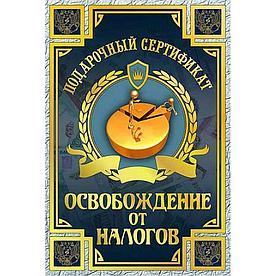 ПОДАРОЧНЫЙ СЕРТИФИКАТ

ОСВОБОЖДЕНИЕ ОТ НАЛОГОВ